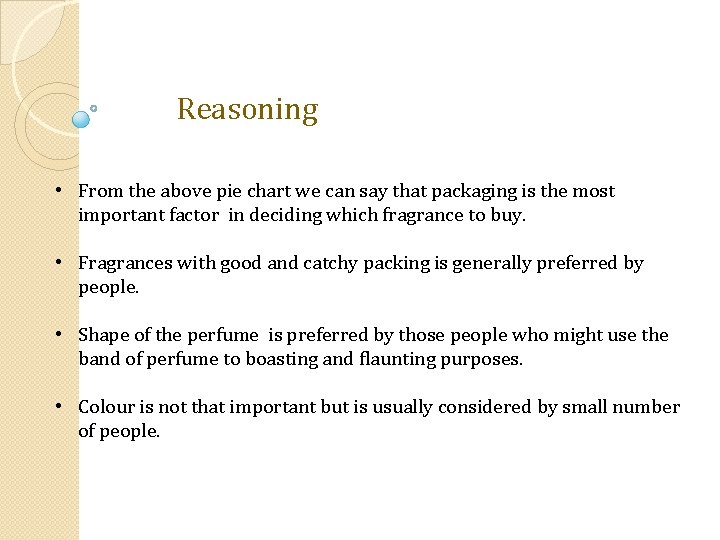 Reasoning

• From the above pie chart we can say that packaging is the most important factor in deciding which fragrance to buy.

• Fragrances with good and catchy packing is generally preferred by people.

• Shape of the perfume is preferred by those people who might use the band of perfume to boasting and flaunting purposes.

• Colour is not that important but is usually considered by small number of people.